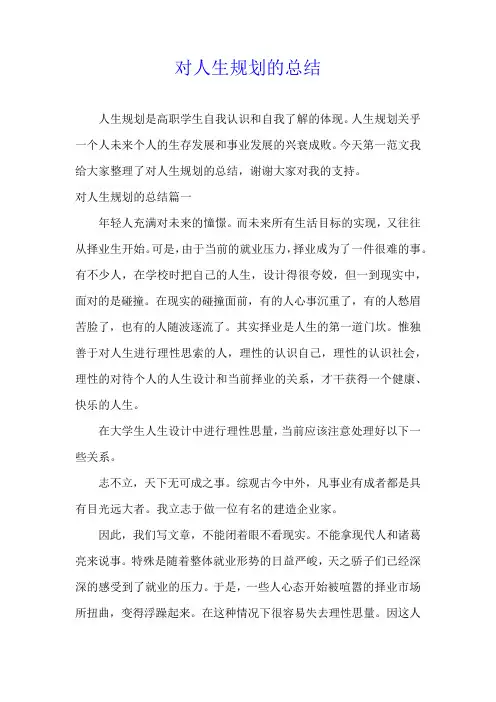 对人生规划的总结

人生规划是高职学生自我认识和自我了解的体现。人生规划关乎一个人未来个人的生存发展和事业发展的兴衰成败。今天第一范文我给大家整理了对人生规划的总结，谢谢大家对我的支持。

对人生规划的总结篇一

年轻人充满对未来的憧憬。而未来所有生活目标的实现，又往往从择业生开始。可是，由于当前的就业压力，择业成为了一件很难的事。有不少人，在学校时把自己的人生，设计得很夸姣，但一到现实中，面对的是碰撞。在现实的碰撞面前，有的人心事沉重了，有的人愁眉苦脸了，也有的人随波逐流了。其实择业是人生的第一道门坎。惟独善于对人生进行理性思索的人，理性的认识自己，理性的认识社会，理性的对待个人的人生设计和当前择业的关系，才干获得一个健康、快乐的人生。

在大学生人生设计中进行理性思量，当前应该注意处理好以下一些关系。

志不立，天下无可成之事。综观古今中外，凡事业有成者都是具有目光远大者。我立志于做一位有名的建造企业家。

因此，我们写文章，不能闭着眼不看现实。不能拿现代人和诸葛亮来说事。特殊是随着整体就业形势的日益严峻，天之骄子们已经深深的感受到了就业的压力。于是，一些人心态开始被喧嚣的择业市场所扭曲，变得浮躁起来。在这种情况下很容易失去理性思量。因这人